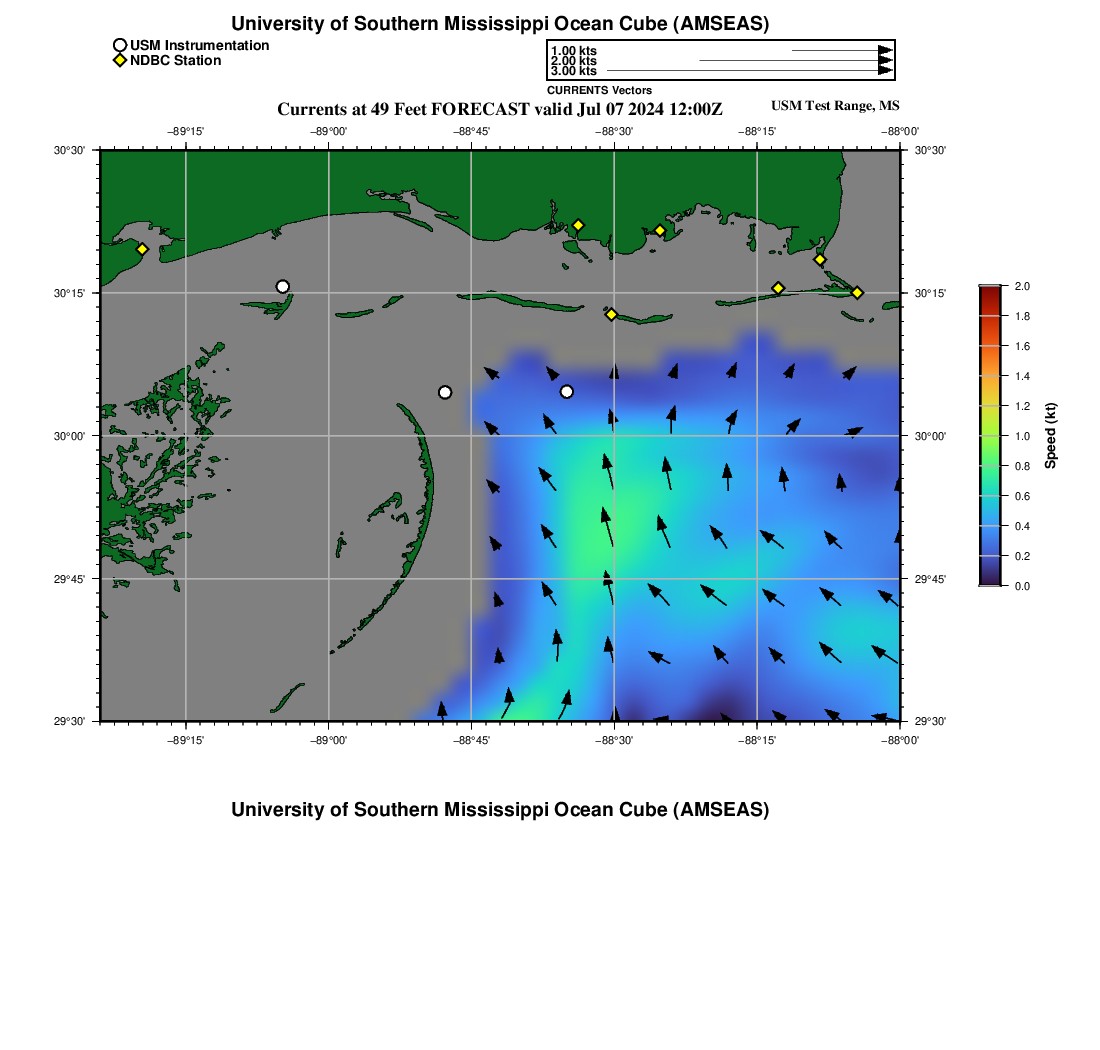 University of Southern Mississippi Ocean Cube (AMSEAS)

USM Instrumentation
NDBC Station

1.00 kts
2.00 kts
3.00 kts
CURRENTS Vectors

Currents at 49 Feet FORECAST valid Jul 07 2024 12:00Z

USM Test Range, MS

−89°15' −89°00' −88°45' −88°30' −88°15' −88°00'

30°30' 30°15' 30°00' 29°45' 29°30'

30°30' 30°15' 30°00' 29°45' 29°30'

−89°15' −89°00' −88°45' −88°30' −88°15' −88°00'

2.0 1.8 1.6 1.4 1.2 1.0 0.8 0.6 0.4 0.2 0.0

Speed (kt)

University of Southern Mississippi Ocean Cube (AMSEAS)